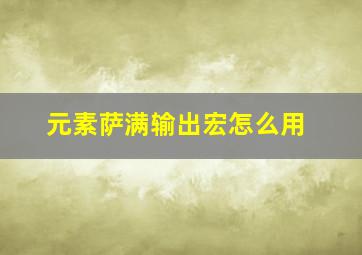 元素萨满输出宏怎么用